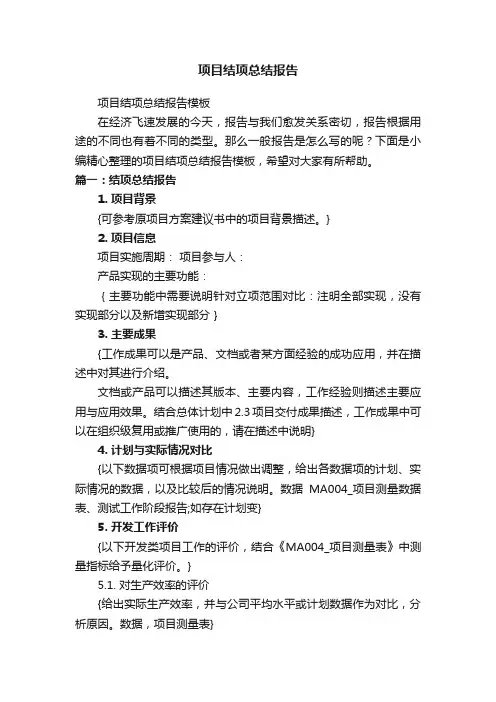 项目结项总结报告

项目结项总结报告模板

在经济飞速发展的今天，报告与我们愈发关系密切，报告根据用途的不同也有着不同的类型。那么一般报告是怎么写的呢？下面是小编精心整理的项目结项总结报告模板，希望对大家有所帮助。

篇一：结项总结报告

1. 项目背景

{可参考原项目方案建议书中的项目背景描述。}

2. 项目信息

项目实施周期： 项目参与人：

产品实现的主要功能：

{ 主要功能中需要说明针对立项范围对比：注明全部实现，没有实现部分以及新增实现部分 }

3. 主要成果

{工作成果可以是产品、文档或者某方面经验的成功应用，并在描述中对其进行介绍。

文档或产品可以描述其版本、主要内容，工作经验则描述主要应用与应用效果。结合总体计划中 2.3 项目交付成果描述，工作成果中可以在组织级复用或推广使用的，请在描述中说明}

4. 计划与实际情况对比

{以下数据项可根据项目情况做出调整，给出各数据项的计划、实际情况的数据，以及比较后的情况说明。数据 MA004_项目测量数据表、测试工作阶段报告;如存在计划变}

5. 开发工作评价

{以下开发类项目工作的评价，结合《MA004_项目测量表》中测量指标给予量化评价。}

5.1. 对生产效率的评价

{给出实际生产效率，并与公司平均水平或计划数据作为对比，分析原因。数据，项目测量表}